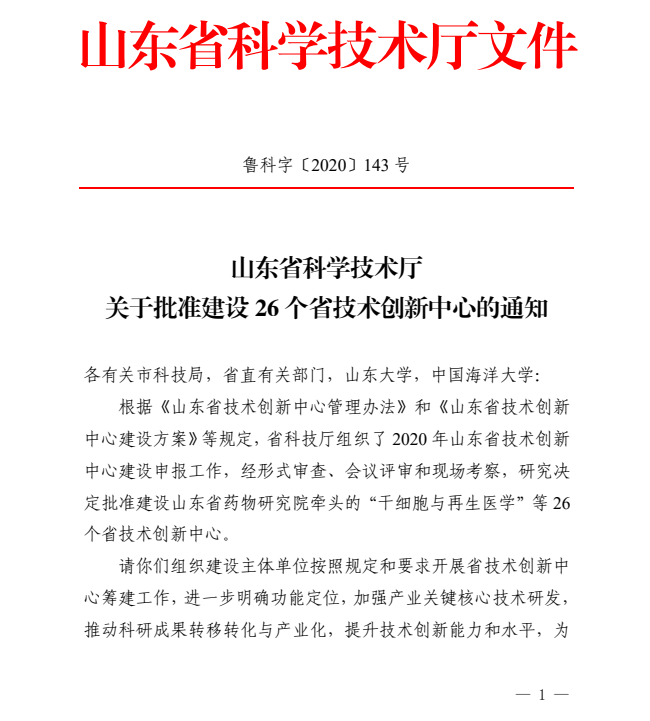 山东省科学技术厅文件

鲁科字〔2020〕143 号

山东省科学技术厅
关于批准建设 26 个省技术创新中心的通知

各有关市科技局，省直有关部门，山东大学，中国海洋大学：

根据《山东省技术创新中心管理办法》和《山东省技术创新中心建设方案》等规定，省科技厅组织了 2020 年山东省技术创新中心建设申报工作，经形式审查、会议评审和现场考察，研究决定批准建设山东省药物研究院牵头的“干细胞与再生医学”等 26 个省技术创新中心。

请你们组织建设主体单位按照规定和要求开展省技术创新中心筹建工作，进一步明确功能定位，加强产业关键核心技术研发，推动科研成果转移转化与产业化，提升技术创新能力和水平，为

— 1 —